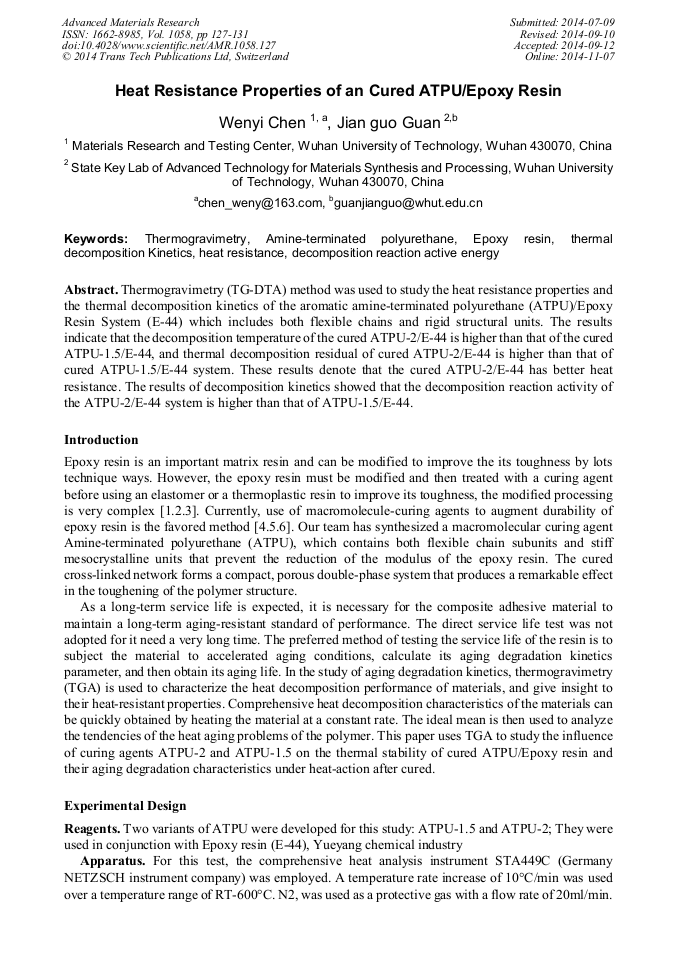 Advanced Materials Research
ISSN: 1662-8985, Vol. 1058, pp 127-131
doi:10.4028/www.scientific.net/AMR.1058.127
© 2014 Trans Tech Publications Ltd, Switzerland

Submitted: 2014-07-09
Revised: 2014-09-10
Accepted: 2014-09-12
Online: 2014-11-07

Heat Resistance Properties of an Cured ATPU/Epoxy Resin

Wenyi Chen $^{1, a}$, Jian guo Guan $^{2,b}$

$^1$ Materials Research and Testing Center, Wuhan University of Technology, Wuhan 430070, China

$^2$ State Key Lab of Advanced Technology for Materials Synthesis and Processing, Wuhan University of Technology, Wuhan 430070, China

$^a$chen_weny@163.com, $^b$guanjianguo@whut.edu.cn

Keywords: Thermogravimetry, Amine-terminated polyurethane, Epoxy resin, thermal decomposition Kinetics, heat resistance, decomposition reaction active energy

Abstract. Thermogravimetry (TG-DTA) method was used to study the heat resistance properties and the thermal decomposition kinetics of the aromatic amine-terminated polyurethane (ATPU)/Epoxy Resin System (E-44) which includes both flexible chains and rigid structural units. The results indicate that the decomposition temperature of the cured ATPU-2/E-44 is higher than that of the cured ATPU-1.5/E-44, and thermal decomposition residual of cured ATPU-2/E-44 is higher than that of cured ATPU-1.5/E-44 system. These results denote that the cured ATPU-2/E-44 has better heat resistance. The results of decomposition kinetics showed that the decomposition reaction activity of the ATPU-2/E-44 system is higher than that of ATPU-1.5/E-44.

Introduction

Epoxy resin is an important matrix resin and can be modified to improve the its toughness by lots technique ways. However, the epoxy resin must be modified and then treated with a curing agent before using an elastomer or a thermoplastic resin to improve its toughness, the modified processing is very complex [1.2.3]. Currently, use of macromolecule-curing agents to augment durability of epoxy resin is the favored method [4.5.6]. Our team has synthesized a macromolecular curing agent Amine-terminated polyurethane (ATPU), which contains both flexible chain subunits and stiff mesocrystalline units that prevent the reduction of the modulus of the epoxy resin. The cured cross-linked network forms a compact, porous double-phase system that produces a remarkable effect in the toughening of the polymer structure.

As a long-term service life is expected, it is necessary for the composite adhesive material to maintain a long-term aging-resistant standard of performance. The direct service life test was not adopted for it need a very long time. The preferred method of testing the service life of the resin is to subject the material to accelerated aging conditions, calculate its aging degradation kinetics parameter, and then obtain its aging life. In the study of aging degradation kinetics, thermogravimetry (TGA) is used to characterize the heat decomposition performance of materials, and give insight to their heat-resistant properties. Comprehensive heat decomposition characteristics of the materials can be quickly obtained by heating the material at a constant rate. The ideal mean is then used to analyze the tendencies of the heat aging problems of the polymer. This paper uses TGA to study the influence of curing agents ATPU-2 and ATPU-1.5 on the thermal stability of cured ATPU/Epoxy resin and their aging degradation characteristics under heat-action after cured.

Experimental Design

Reagents. Two variants of ATPU were developed for this study: ATPU-1.5 and ATPU-2; They were used in conjunction with Epoxy resin (E-44), Yueyang chemical industry

Apparatus. For this test, the comprehensive heat analysis instrument STA449C (Germany NETZSCH instrument company) was employed. A temperature rate increase of 10°C/min was used over a temperature range of RT-600°C. N2, was used as a protective gas with a flow rate of 20ml/min.